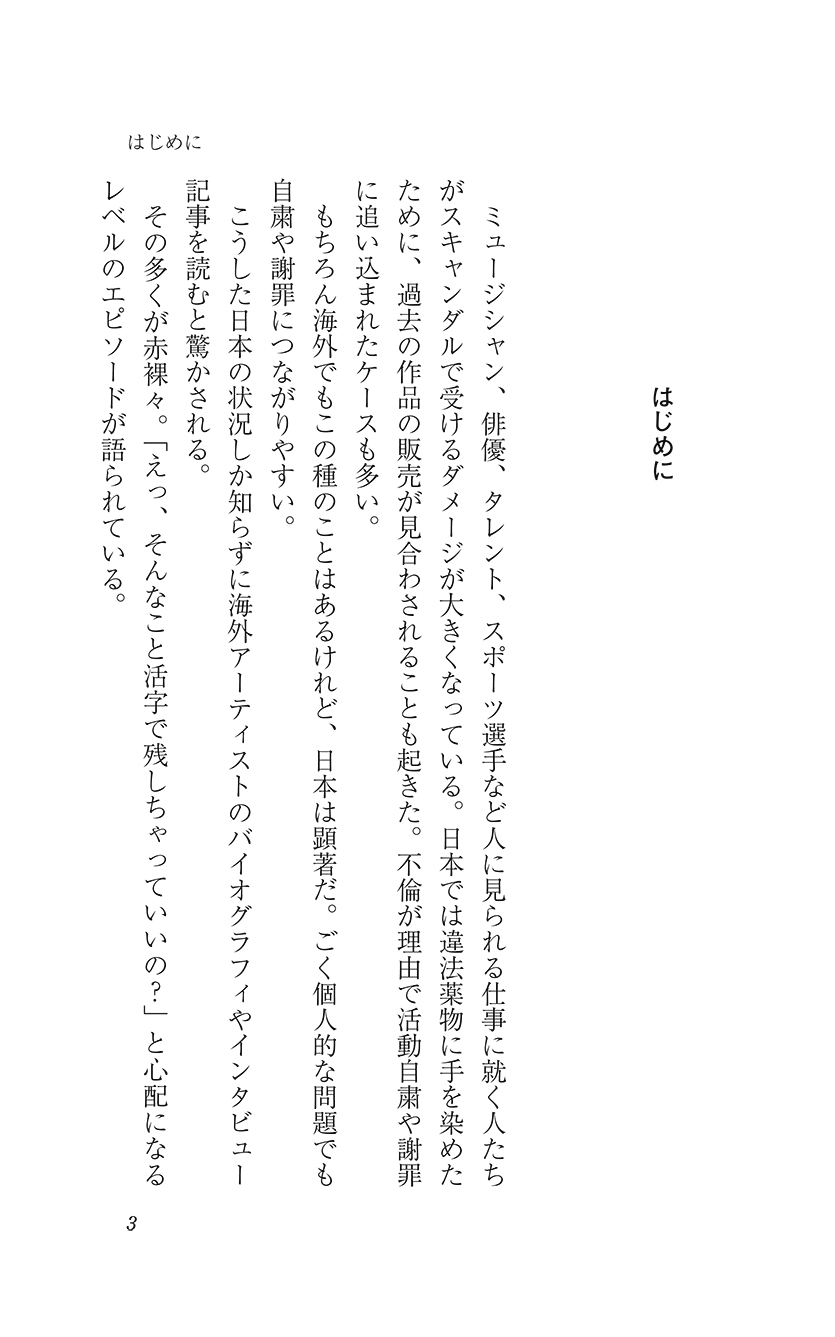 はじめに

はじめに

ミュージシャン、俳優、タレント、スポーツ選手など人に見られる仕事に就く人たちがスキャンダルで受けるダメージが大きくなっている。日本では違法薬物に手を染めたために、過去の作品の販売が見合わされることも起きた。不倫が理由で活動自粛や謝罪に追い込まれたケースも多い。

もちろん海外でもこの種のことはあるけれど、日本は顕著だ。ごく個人的な問題でも自粛や謝罪につながりやすい。

こうした日本の状況しか知らずに海外アーティストのバイオグラフィやインタビュー記事を読むと驚かされる。

その多くが赤裸々。「えっ、そんなこと活字で残しちゃっていいの?」と心配になるレベルのエピソードが語られている。

3